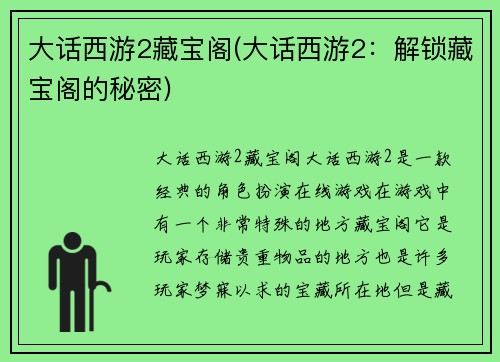 大话西游2藏宝阁(大话西游2：解锁藏宝阁的秘密)

大话西游2藏宝阁大话西游2是一款经典的角色扮演在线游戏在游戏中有一个非常特殊的地方藏宝阁它是玩家存储贵重物品的地方也是许多玩家梦寐以求的宝藏所在地但是藏